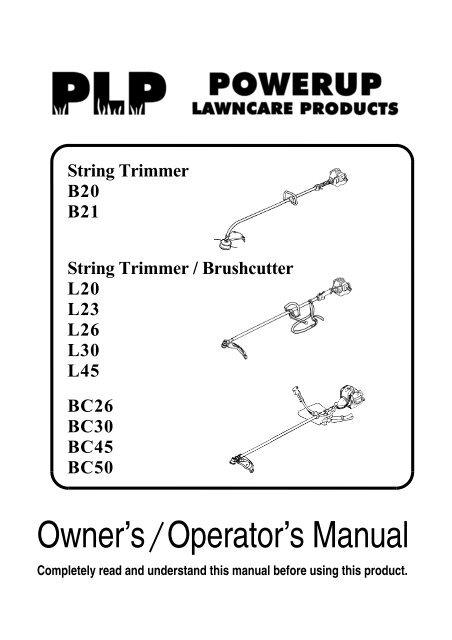 PLP POWERUP LAWNCARE PRODUCTS

String Trimmer
B20
B21

String Trimmer / Brushcutter
L20
L23
L26
L30
L45

BC26
BC30
BC45
BC50

Owner's / Operator's Manual

Completely read and understand this manual before using this product.